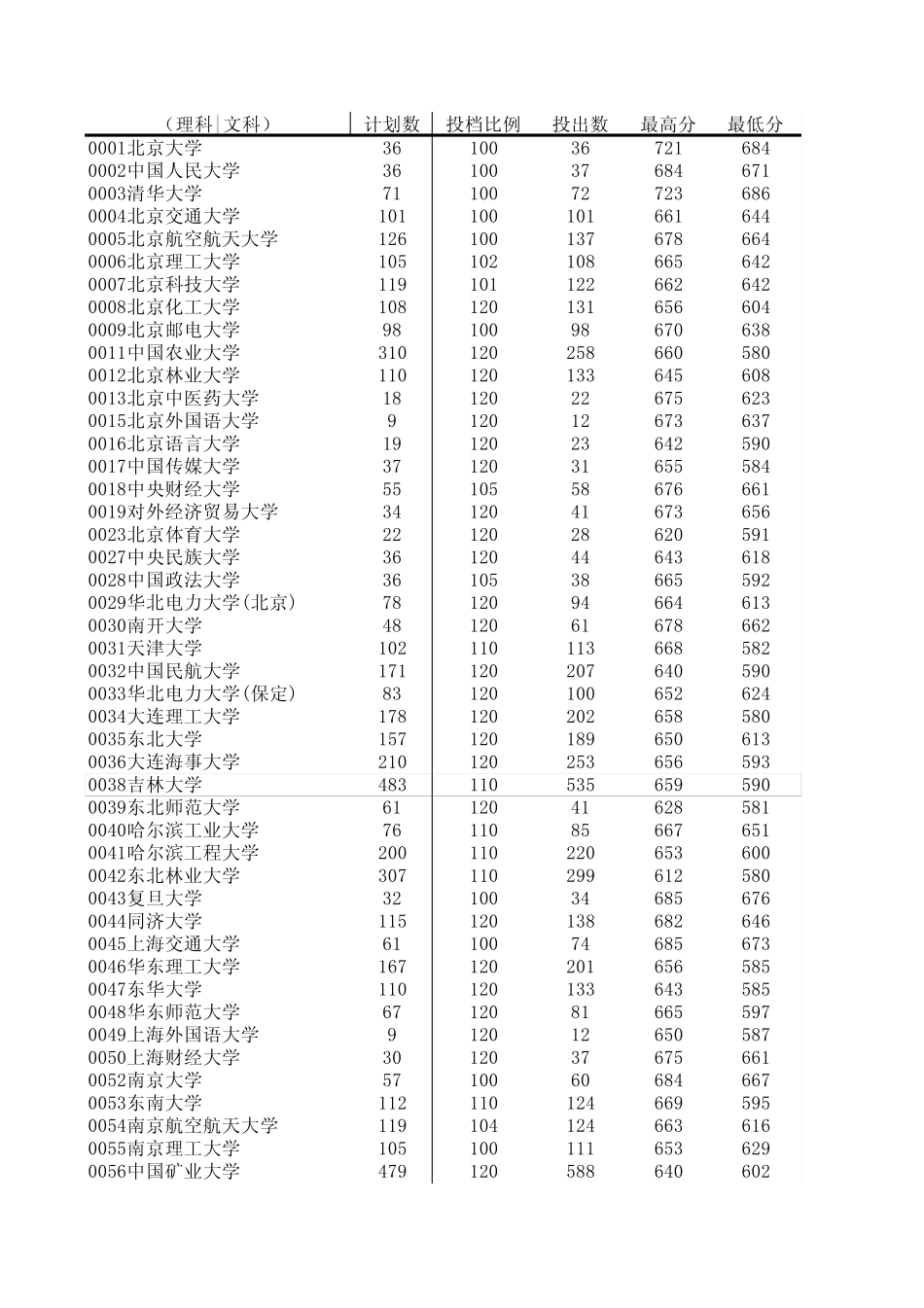 | （理科\|文科） | 计划数 | 投档比例 | 投出数 | 最高分 | 最低分 |
|---|---|---|---|---|---|
| 0001北京大学 | 36 | 100 | 36 | 721 | 684 |
| 0002中国人民大学 | 36 | 100 | 37 | 684 | 671 |
| 0003清华大学 | 71 | 100 | 72 | 723 | 686 |
| 0004北京交通大学 | 101 | 100 | 101 | 661 | 644 |
| 0005北京航空航天大学 | 126 | 100 | 137 | 678 | 664 |
| 0006北京理工大学 | 105 | 102 | 108 | 665 | 642 |
| 0007北京科技大学 | 119 | 101 | 122 | 662 | 642 |
| 0008北京化工大学 | 108 | 120 | 131 | 656 | 604 |
| 0009北京邮电大学 | 98 | 100 | 98 | 670 | 638 |
| 0011中国农业大学 | 310 | 120 | 258 | 660 | 580 |
| 0012北京林业大学 | 110 | 120 | 133 | 645 | 608 |
| 0013北京中医药大学 | 18 | 120 | 22 | 675 | 623 |
| 0015北京外国语大学 | 9 | 120 | 12 | 673 | 637 |
| 0016北京语言大学 | 19 | 120 | 23 | 642 | 590 |
| 0017中国传媒大学 | 37 | 120 | 31 | 655 | 584 |
| 0018中央财经大学 | 55 | 105 | 58 | 676 | 661 |
| 0019对外经济贸易大学 | 34 | 120 | 41 | 673 | 656 |
| 0023北京体育大学 | 22 | 120 | 28 | 620 | 591 |
| 0027中央民族大学 | 36 | 120 | 44 | 643 | 618 |
| 0028中国政法大学 | 36 | 105 | 38 | 665 | 592 |
| 0029华北电力大学(北京) | 78 | 120 | 94 | 664 | 613 |
| 0030南开大学 | 48 | 120 | 61 | 678 | 662 |
| 0031天津大学 | 102 | 110 | 113 | 668 | 582 |
| 0032中国民航大学 | 171 | 120 | 207 | 640 | 590 |
| 0033华北电力大学(保定) | 83 | 120 | 100 | 652 | 624 |
| 0034大连理工大学 | 178 | 120 | 202 | 658 | 580 |
| 0035东北大学 | 157 | 120 | 189 | 650 | 613 |
| 0036大连海事大学 | 210 | 120 | 253 | 656 | 593 |
| 0038吉林大学 | 483 | 110 | 535 | 659 | 590 |
| 0039东北师范大学 | 61 | 120 | 41 | 628 | 581 |
| 0040哈尔滨工业大学 | 76 | 110 | 85 | 667 | 651 |
| 0041哈尔滨工程大学 | 200 | 110 | 220 | 653 | 600 |
| 0042东北林业大学 | 307 | 110 | 299 | 612 | 580 |
| 0043复旦大学 | 32 | 100 | 34 | 685 | 676 |
| 0044同济大学 | 115 | 120 | 138 | 682 | 646 |
| 0045上海交通大学 | 61 | 100 | 74 | 685 | 673 |
| 0046华东理工大学 | 167 | 120 | 201 | 656 | 585 |
| 0047东华大学 | 110 | 120 | 133 | 643 | 585 |
| 0048华东师范大学 | 67 | 120 | 81 | 665 | 597 |
| 0049上海外国语大学 | 9 | 120 | 12 | 650 | 587 |
| 0050上海财经大学 | 30 | 120 | 37 | 675 | 661 |
| 0052南京大学 | 57 | 100 | 60 | 684 | 667 |
| 0053东南大学 | 112 | 110 | 124 | 669 | 595 |
| 0054南京航空航天大学 | 119 | 104 | 124 | 663 | 616 |
| 0055南京理工大学 | 105 | 100 | 111 | 653 | 629 |
| 0056中国矿业大学 | 479 | 120 | 588 | 640 | 602 |